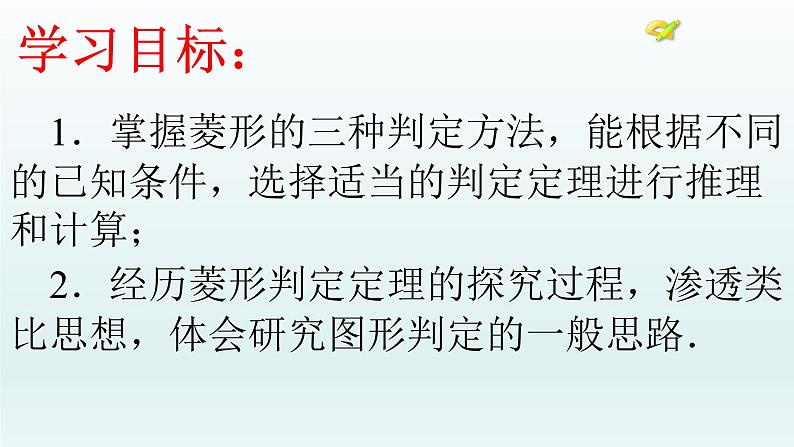 学习目标：

1．掌握菱形的三种判定方法，能根据不同的已知条件，选择适当的判定定理进行推理和计算；

2．经历菱形判定定理的探究过程，渗透类比思想，体会研究图形判定的一般思路．